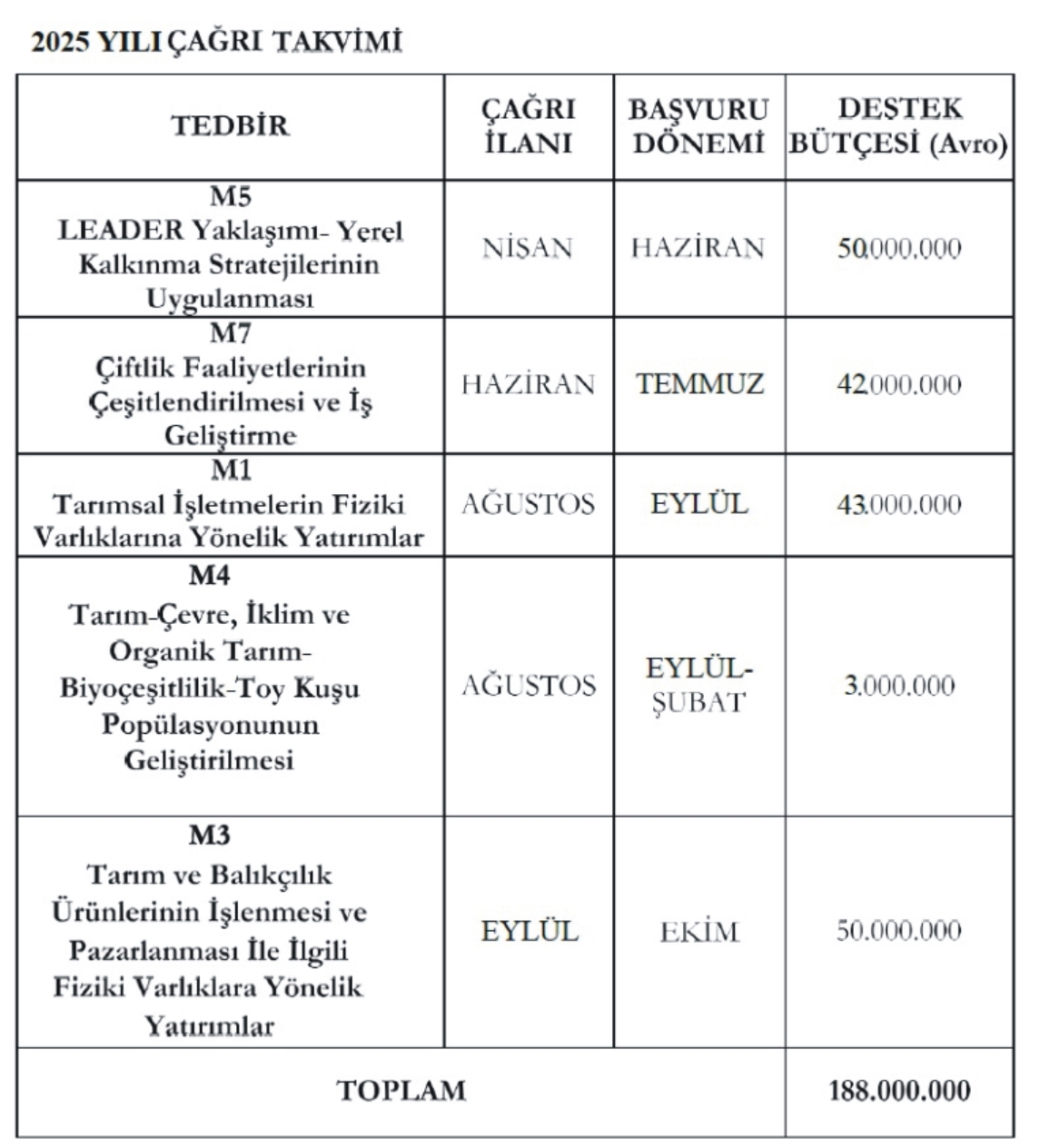 2025 YILI ÇAĞRI TAKVİMİ

| TEDBİR | ÇAĞRI İLANI | BAŞVURU DÖNEMİ | DESTEK BÜTÇESİ (Avro) |
|---|---|---|---|
| M5 LEADER Yaklaşımı- Yerel Kalkınma Stratejilerinin Uygulanması | NİSAN | HAZİRAN | 50.000.000 |
| M7 Çiftlik Faaliyetlerinin Çeşitlendirilmesi ve İş Geliştirme | HAZİRAN | TEMMUZ | 42.000.000 |
| M1 Tarımsal İşletmelerin Fiziki Varlıklarına Yönelik Yatırımlar | AĞUSTOS | EYLÜL | 43.000.000 |
| M4 Tarım-Çevre, İklim ve Organik Tarım- Biyoçeşitlilik-Toy Kuşu Popülasyonunun Geliştirilmesi | AĞUSTOS | EYLÜL- ŞUBAT | 3.000.000 |
| M3 Tarım ve Balıkçılık Ürünlerinin İşlenmesi ve Pazarlanması İle İlgili Fiziki Varlıklara Yönelik Yatırımlar | EYLÜL | EKİM | 50.000.000 |
| TOPLAM | | | 188.000.000 |